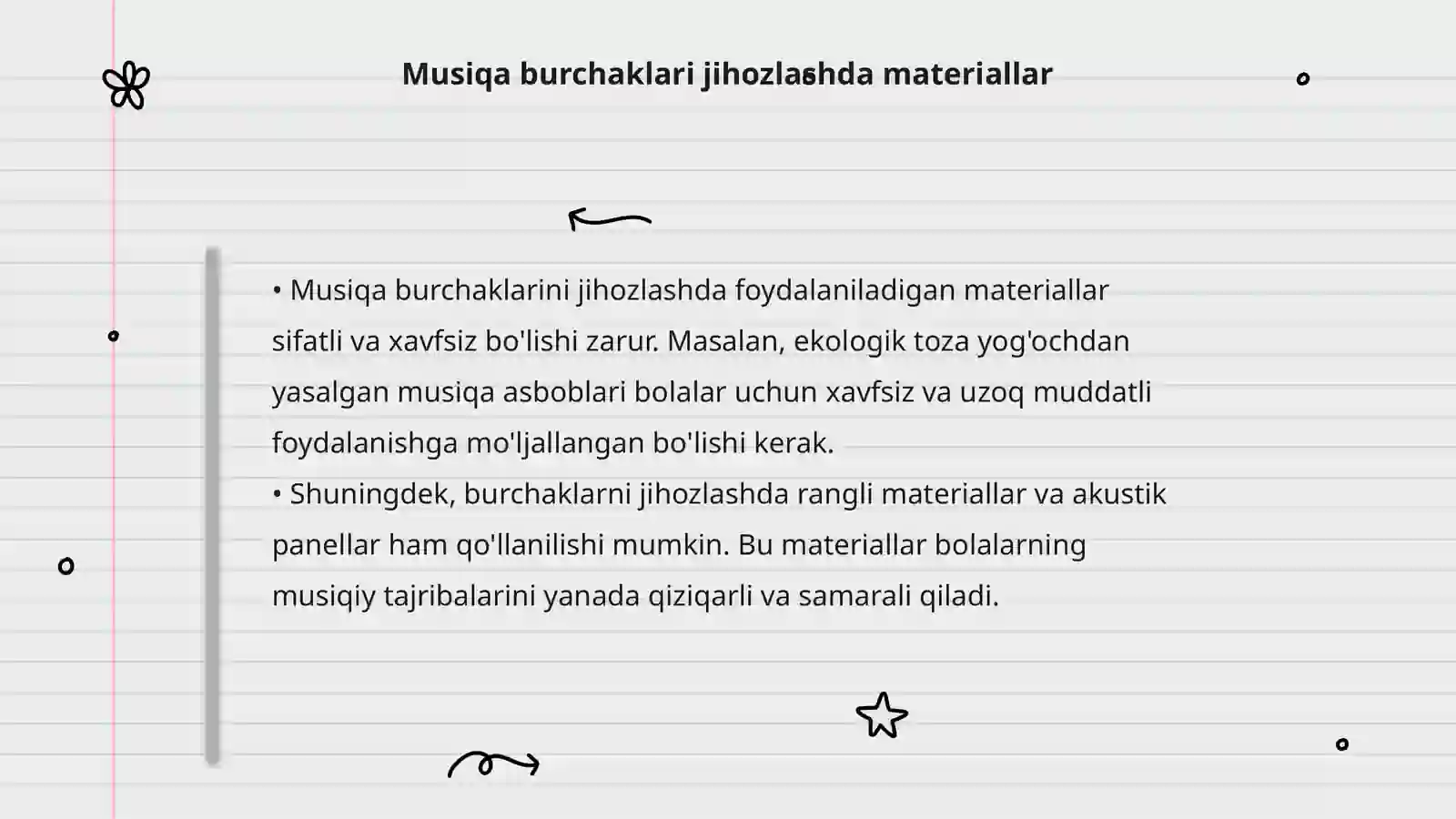 Musiqa burchaklari jihozlashda materiallar

• Musiqa burchaklarini jihozlashda foydalaniladigan materiallar sifatli va xavfsiz bo'lishi zarur. Masalan, ekologik toza yog'ochdan yasalgan musiqa asboblari bolalar uchun xavfsiz va uzoq muddatli foydalanishga mo'ljallangan bo'lishi kerak.
• Shuningdek, burchaklarni jihozlashda rangli materiallar va akustik panellar ham qo'llanilishi mumkin. Bu materiallar bolalarning musiqiy tajribalarini yanada qiziqarli va samarali qiladi.